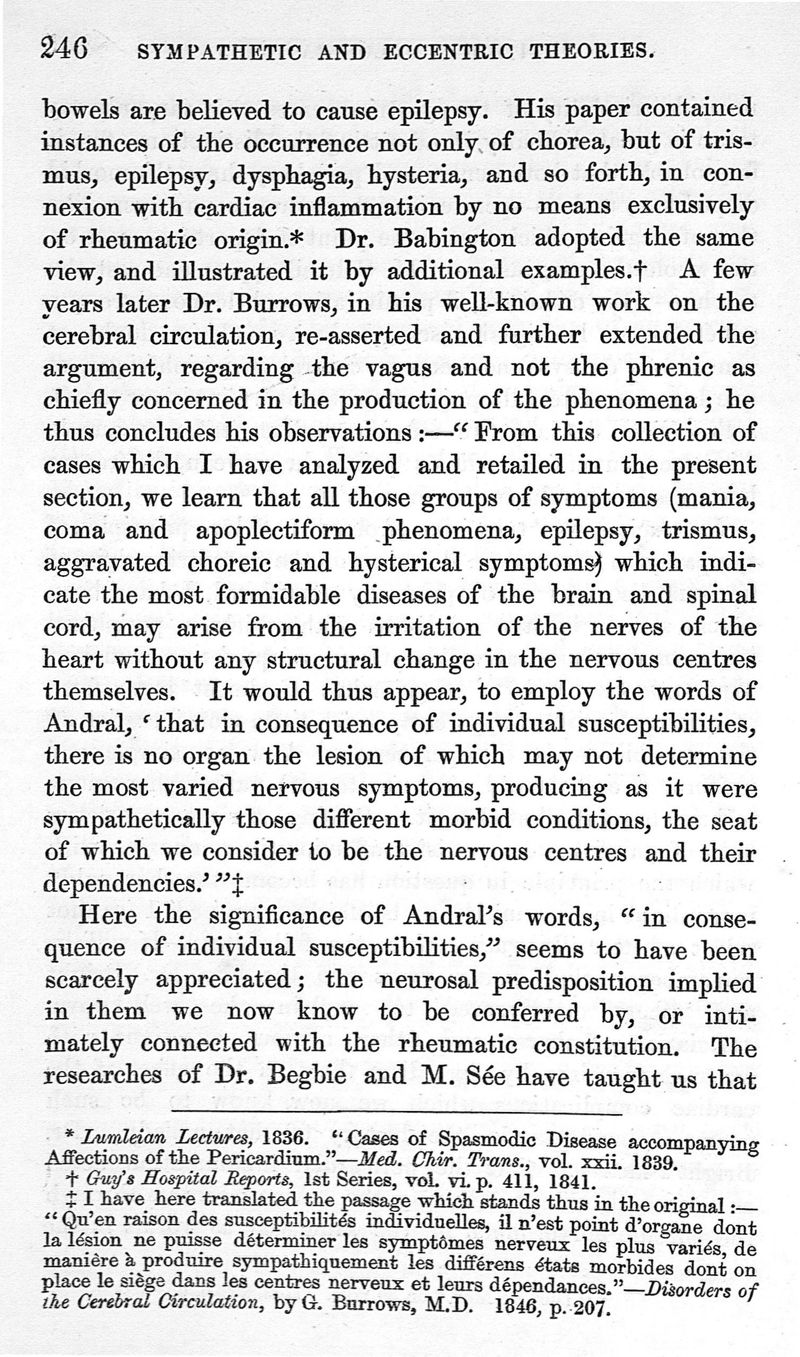 246 SYMPATHETIC AND ECCENTRIC THEORIES.

bowels are believed to cause epilepsy. His paper contained instances of the occurrence not only of chorea, but of trismus, epilepsy, dysphagia, hysteria, and so forth, in connexion with cardiac inflammation by no means exclusively of rheumatic origin.* Dr. Babington adopted the same view, and illustrated it by additional examples.† A few years later Dr. Burrows, in his well-known work on the cerebral circulation, re-asserted and further extended the argument, regarding the vagus and not the phrenic as chiefly concerned in the production of the phenomena; he thus concludes his observations:—"From this collection of cases which I have analyzed and retailed in the present section, we learn that all those groups of symptoms (mania, coma and apoplectiform phenomena, epilepsy, trismus, aggravated choreic and hysterical symptoms) which indicate the most formidable diseases of the brain and spinal cord, may arise from the irritation of the nerves of the heart without any structural change in the nervous centres themselves. It would thus appear, to employ the words of Andral, 'that in consequence of individual susceptibilities, there is no organ the lesion of which may not determine the most varied nervous symptoms, producing as it were sympathetically those different morbid conditions, the seat of which we consider to be the nervous centres and their dependencies.'"‡

Here the significance of Andral's words, "in consequence of individual susceptibilities," seems to have been scarcely appreciated; the neurosal predisposition implied in them we now know to be conferred by, or intimately connected with the rheumatic constitution. The researches of Dr. Begbie and M. Sée have taught us that

* Lumleian Lectures, 1836. "Cases of Spasmodic Disease accompanying Affections of the Pericardium."—Med. Chir. Trans., vol. xxii. 1839.
† Guy's Hospital Reports, 1st Series, vol. vi. p. 411, 1841.
‡ I have here translated the passage which stands thus in the original:—"Qu'en raison des susceptibilités individuelles, il n'est point d'organe dont la lésion ne puisse déterminer les symptômes nerveux les plus variés, de manière à produire sympathiquement les différens états morbides dont on place le siège dans les centres nerveux et leurs dépendances."—Disorders of the Cerebral Circulation, by G. Burrows, M.D. 1846, p. 207.